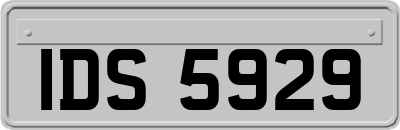 IDS 5929